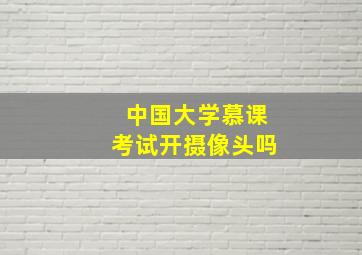 中国大学慕课
考试开摄像头吗